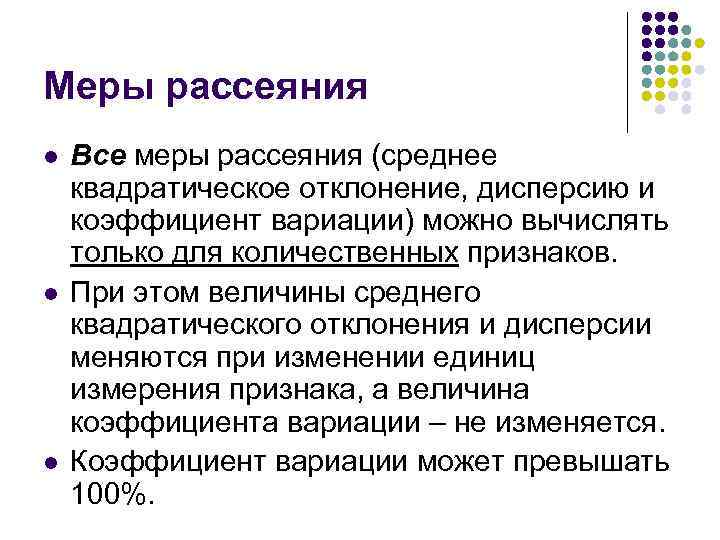 Меры рассеяния

• Все меры рассеяния (среднее квадратическое отклонение, дисперсию и коэффициент вариации) можно вычислять только для количественных признаков.

• При этом величины среднего квадратического отклонения и дисперсии меняются при изменении единиц измерения признака, а величина коэффициента вариации – не изменяется.

• Коэффициент вариации может превышать 100%.